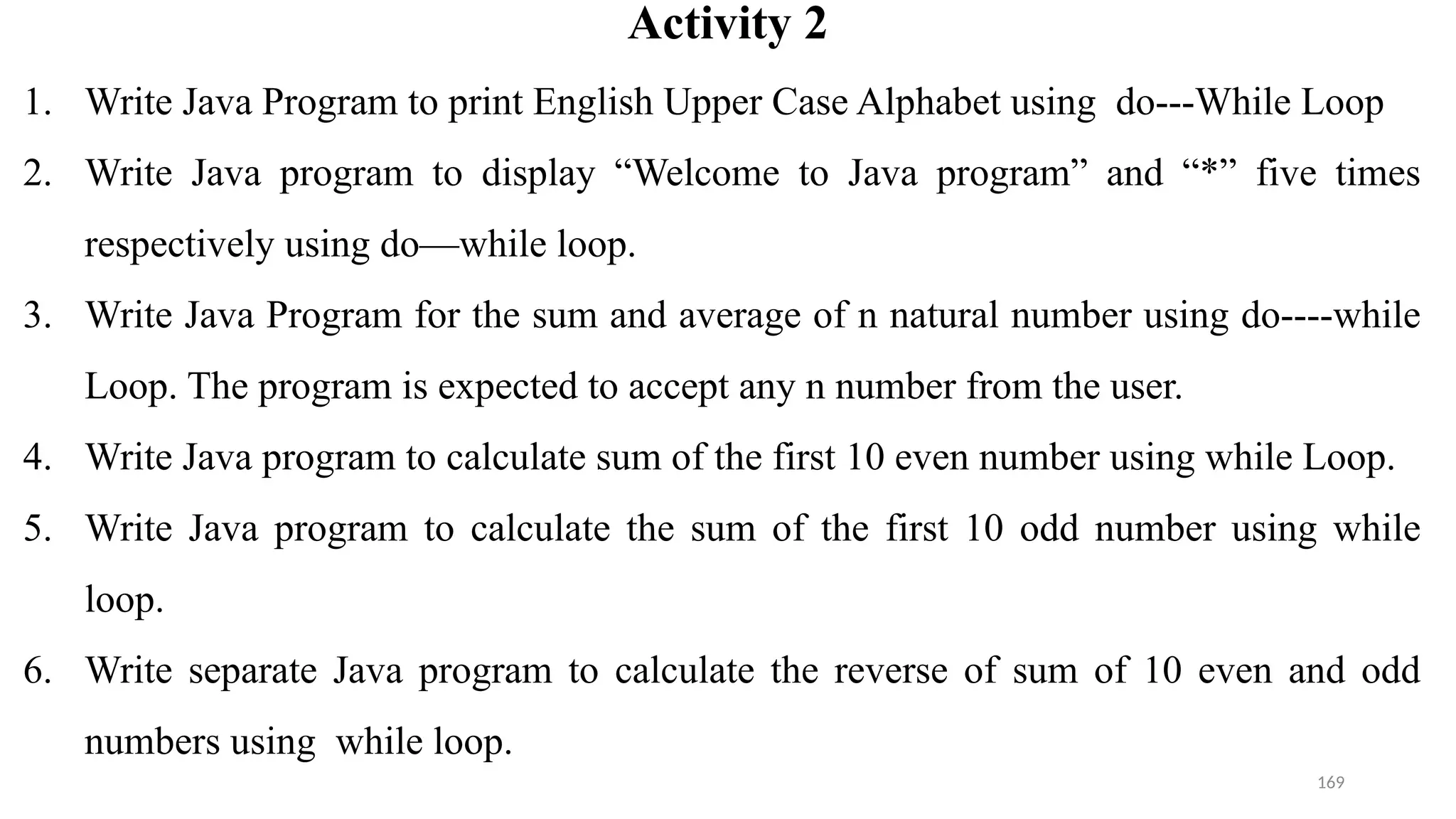 Activity 2

1. Write Java Program to print English Upper Case Alphabet using do---While Loop
2. Write Java program to display “Welcome to Java program” and “*” five times respectively using do—while loop.
3. Write Java Program for the sum and average of n natural number using do----while Loop. The program is expected to accept any n number from the user.
4. Write Java program to calculate sum of the first 10 even number using while Loop.
5. Write Java program to calculate the sum of the first 10 odd number using while loop.
6. Write separate Java program to calculate the reverse of sum of 10 even and odd numbers using while loop.

169